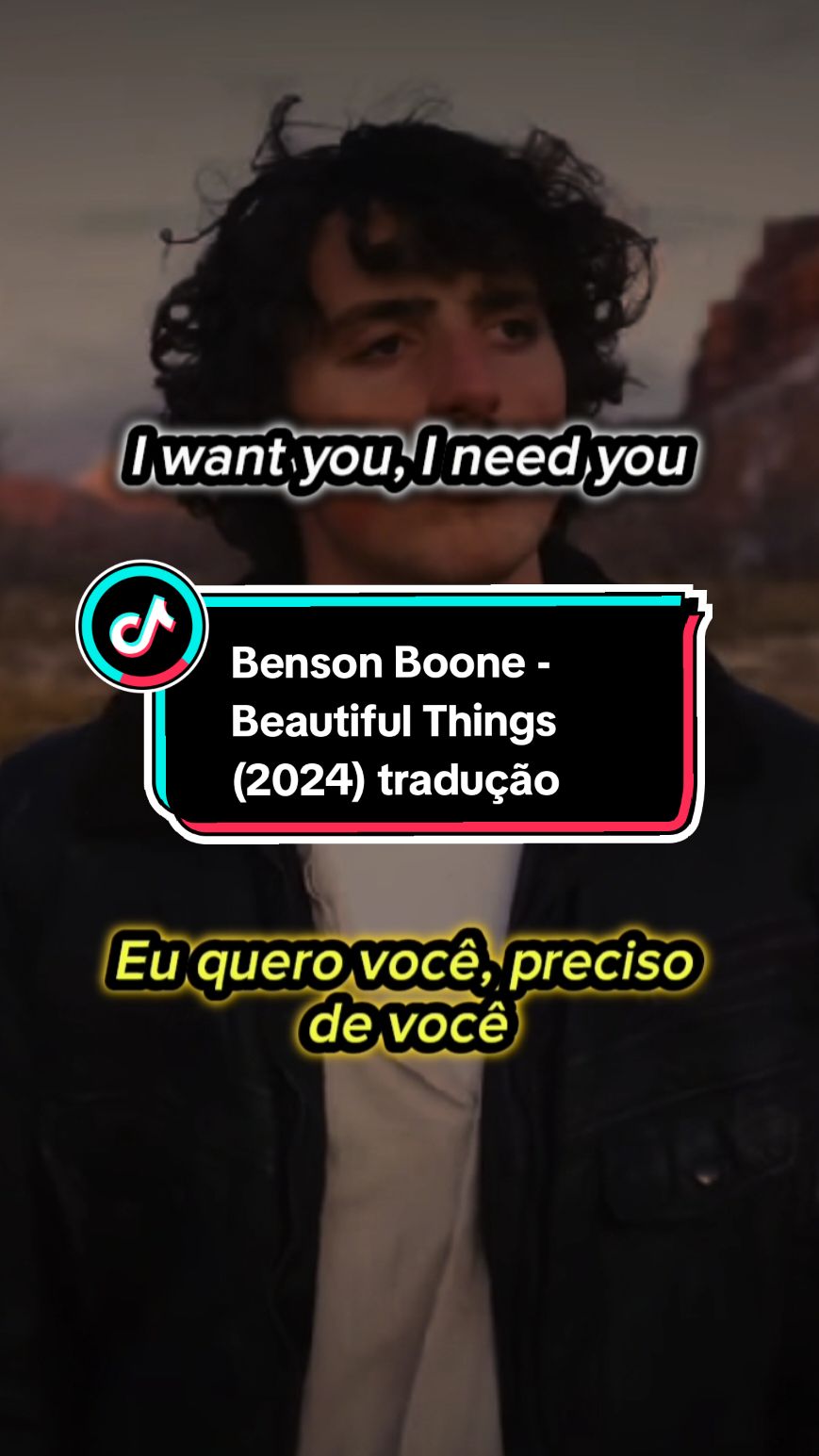 I want you, I need you

Benson Boone - Beautiful Things (2024) tradução

Eu quero você, preciso de você